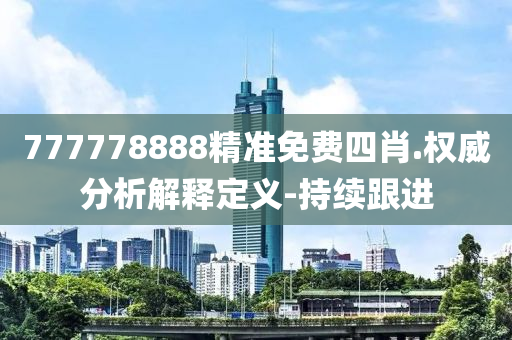 777778888精准免费四肖.权威分析解释定义-持续跟进